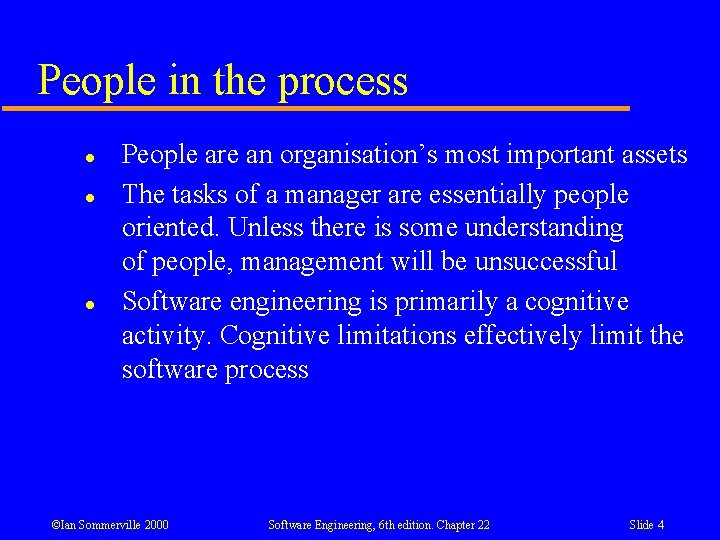 People in the process

- People are an organisation's most important assets
- The tasks of a manager are essentially people oriented. Unless there is some understanding of people, management will be unsuccessful
- Software engineering is primarily a cognitive activity. Cognitive limitations effectively limit the software process

©Ian Sommerville 2000 Software Engineering, 6th edition. Chapter 22 Slide 4